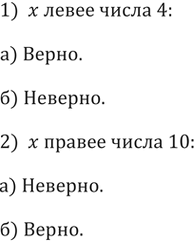 1) $x$ левее числа 4:

а) Верно.

б) Неверно.

2) $x$ правее числа 10:

а) Неверно.

б) Верно.